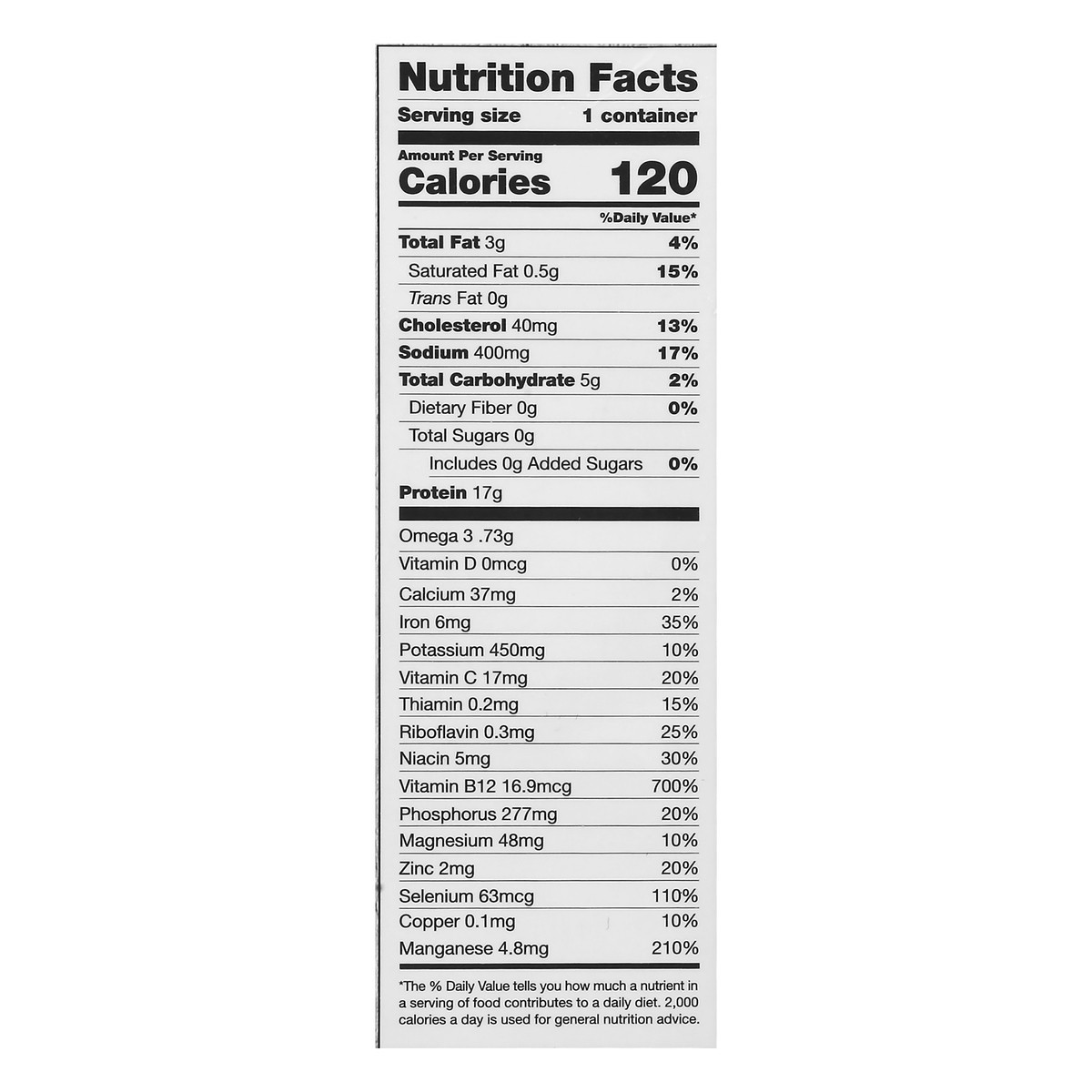 Nutrition Facts

Serving size 1 container

Amount Per Serving
Calories 120

%Daily Value*

Total Fat 3g 4%
Saturated Fat 0.5g 15%
Trans Fat 0g
Cholesterol 40mg 13%
Sodium 400mg 17%
Total Carbohydrate 5g 2%
Dietary Fiber 0g 0%
Total Sugars 0g
Includes 0g Added Sugars 0%
Protein 17g

Omega 3 .73g
Vitamin D 0mcg 0%
Calcium 37mg 2%
Iron 6mg 35%
Potassium 450mg 10%
Vitamin C 17mg 20%
Thiamin 0.2mg 15%
Riboflavin 0.3mg 25%
Niacin 5mg 30%
Vitamin B12 16.9mcg 700%
Phosphorus 277mg 20%
Magnesium 48mg 10%
Zinc 2mg 20%
Selenium 63mcg 110%
Copper 0.1mg 10%
Manganese 4.8mg 210%

*The % Daily Value tells you how much a nutrient in a serving of food contributes to a daily diet. 2,000 calories a day is used for general nutrition advice.